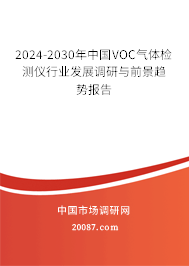 2024-2030年中国VOC气体检测仪行业发展调研与前景趋势报告

中国市场调研网

20087.com